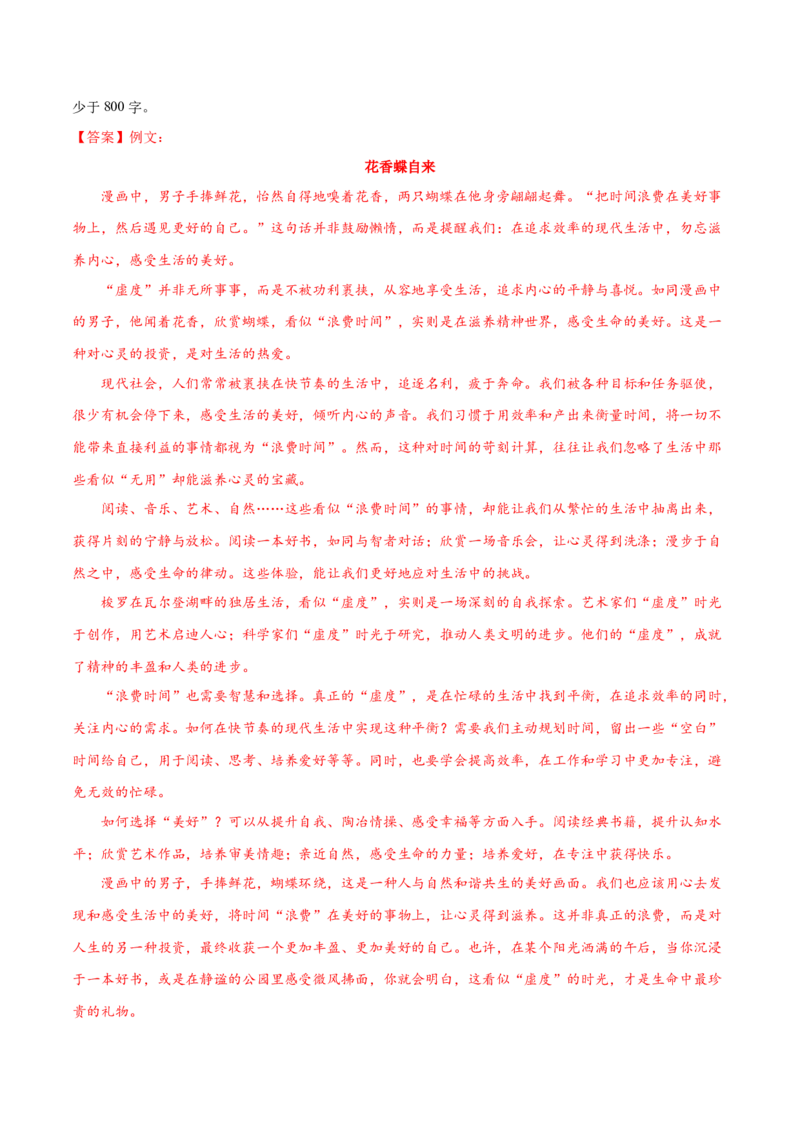 少于 800 字。

【答案】例文：

花香蝶自来

漫画中，男子手捧鲜花，怡然自得地嗅着花香，两只蝴蝶在他身旁翩翩起舞。“把时间浪费在美好事物上，然后遇见更好的自己。”这句话并非鼓励懒惰，而是提醒我们：在追求效率的现代生活中，勿忘滋养内心，感受生活的美好。

“虚度”并非无所事事，而是不被功利裹挟，从容地享受生活，追求内心的平静与喜悦。如同漫画中的男子，他闻着花香，欣赏蝴蝶，看似“浪费时间”，实则是在滋养精神世界，感受生命的美好。这是一种对心灵的投资，是对生活的热爱。

现代社会，人们常常被裹挟在快节奏的生活中，追逐名利，疲于奔命。我们被各种目标和任务驱使，很少有机会停下来，感受生活的美好，倾听内心的声音。我们习惯于用效率和产出来衡量时间，将一切不能带来直接利益的事情都视为“浪费时间”。然而，这种对时间的苛刻计算，往往让我们忽略了生活中那些看似“无用”却能滋养心灵的宝藏。

阅读、音乐、艺术、自然……这些看似“浪费时间”的事情，却能让我们从繁忙的生活中抽离出来，获得片刻的宁静与放松。阅读一本好书，如同与智者对话；欣赏一场音乐会，让心灵得到洗涤；漫步于自然之中，感受生命的律动。这些体验，能让我们更好地应对生活中的挑战。

梭罗在瓦尔登湖畔的独居生活，看似“虚度”，实则是一场深刻的自我探索。艺术家们“虚度”时光于创作，用艺术启迪人心；科学家们“虚度”时光于研究，推动人类文明的进步。他们的“虚度”，成就了精神的丰盈和人类的进步。

“浪费时间”也需要智慧和选择。真正的“虚度”，是在忙碌的生活中找到平衡，在追求效率的同时，关注内心的需求。如何在快节奏的现代生活中实现这种平衡？需要我们主动规划时间，留出一些“空白”时间给自己，用于阅读、思考、培养爱好等等。同时，也要学会提高效率，在工作和学习中更加专注，避免无效的忙碌。

如何选择“美好”？可以从提升自我、陶冶情操、感受幸福等方面入手。阅读经典书籍，提升认知水平；欣赏艺术作品，培养审美情趣；亲近自然，感受生命的力量；培养爱好，在专注中获得快乐。

漫画中的男子，手捧鲜花，蝴蝶环绕，这是一种人与自然和谐共生的美好画面。我们也应该用心去发现和感受生活中的美好，将时间“浪费”在美好的事物上，让心灵得到滋养。这并非真正的浪费，而是对人生的另一种投资，最终收获一个更加丰盈、更加美好的自己。也许，在某个阳光洒满的午后，当你沉浸于一本好书，或是在静谧的公园里感受微风拂面，你就会明白，这看似“虚度”的时光，才是生命中最珍贵的礼物。